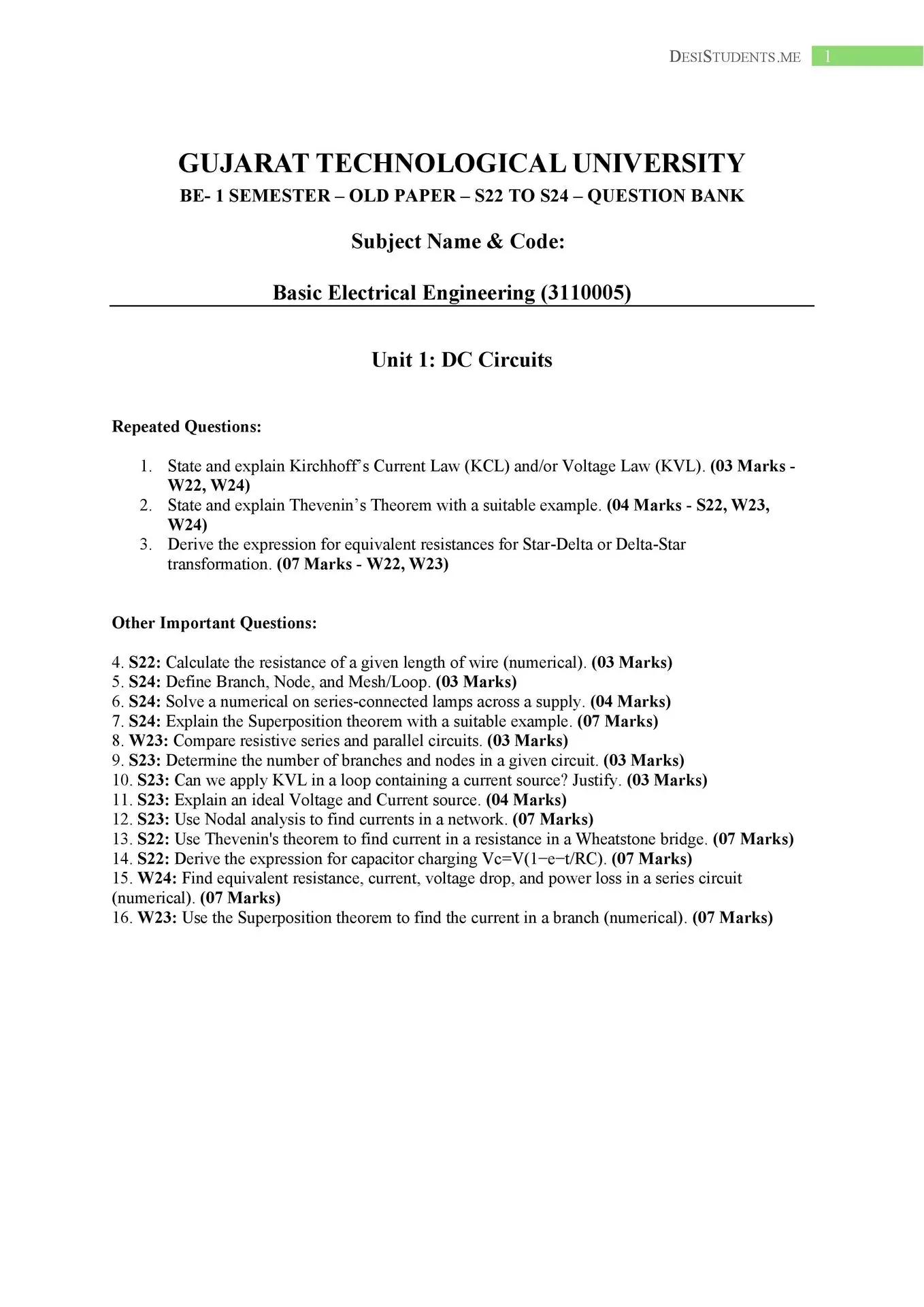 DESISTUDENTS.ME 1

GUJARAT TECHNOLOGICAL UNIVERSITY

BE- 1 SEMESTER – OLD PAPER – S22 TO S24 – QUESTION BANK

Subject Name & Code:

Basic Electrical Engineering (3110005)

Unit 1: DC Circuits

Repeated Questions:

1. State and explain Kirchhoff's Current Law (KCL) and/or Voltage Law (KVL). (03 Marks - W22, W24)
2. State and explain Thevenin's Theorem with a suitable example. (04 Marks - S22, W23, W24)
3. Derive the expression for equivalent resistances for Star-Delta or Delta-Star transformation. (07 Marks - W22, W23)

Other Important Questions:

4. S22: Calculate the resistance of a given length of wire (numerical). (03 Marks)
5. S24: Define Branch, Node, and Mesh/Loop. (03 Marks)
6. S24: Solve a numerical on series-connected lamps across a supply. (04 Marks)
7. S24: Explain the Superposition theorem with a suitable example. (07 Marks)
8. W23: Compare resistive series and parallel circuits. (03 Marks)
9. S23: Determine the number of branches and nodes in a given circuit. (03 Marks)
10. S23: Can we apply KVL in a loop containing a current source? Justify. (03 Marks)
11. S23: Explain an ideal Voltage and Current source. (04 Marks)
12. S23: Use Nodal analysis to find currents in a network. (07 Marks)
13. S22: Use Thevenin's theorem to find current in a resistance in a Wheatstone bridge. (07 Marks)
14. S22: Derive the expression for capacitor charging Vc=V(1−e−t/RC). (07 Marks)
15. W24: Find equivalent resistance, current, voltage drop, and power loss in a series circuit (numerical). (07 Marks)
16. W23: Use the Superposition theorem to find the current in a branch (numerical). (07 Marks)